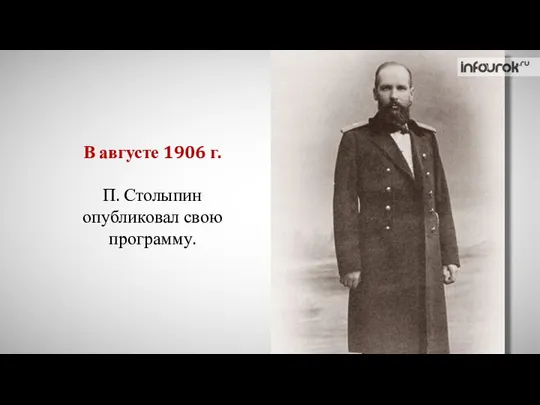 infourok.ru

В августе 1906 г.

П. Столыпин опубликовал свою программу.